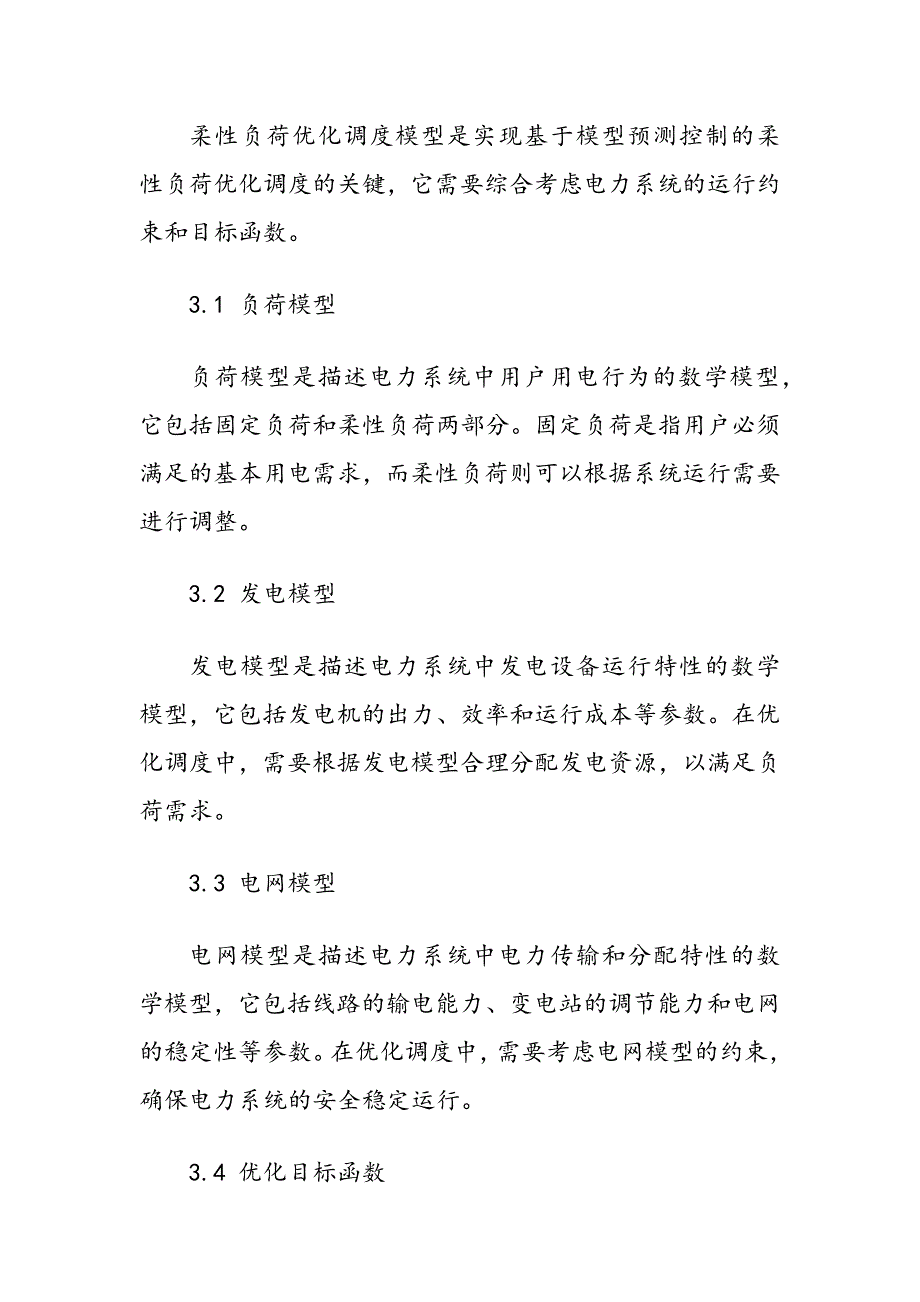 柔性负荷优化调度模型是实现基于模型预测控制的柔性负荷优化调度的关键，它需要综合考虑电力系统的运行约束和目标函数。

3.1 负荷模型

负荷模型是描述电力系统中用户用电行为的数学模型，它包括固定负荷和柔性负荷两部分。固定负荷是指用户必须满足的基本用电需求，而柔性负荷则可以根据系统运行需要进行调整。

3.2 发电模型

发电模型是描述电力系统中发电设备运行特性的数学模型，它包括发电机的出力、效率和运行成本等参数。在优化调度中，需要根据发电模型合理分配发电资源，以满足负荷需求。

3.3 电网模型

电网模型是描述电力系统中电力传输和分配特性的数学模型，它包括线路的输电能力、变电站的调节能力和电网的稳定性等参数。在优化调度中，需要考虑电网模型的约束，确保电力系统的安全稳定运行。

3.4 优化目标函数